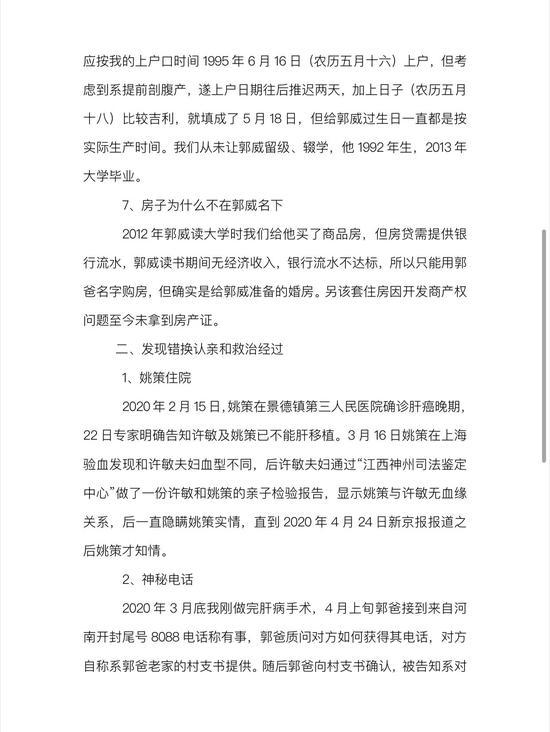 应按我的上户口时间 1995 年 6 月 16 日（农历五月十六）上户，但考虑到系提前剖腹产，遂上户日期往后推迟两天，加上日子（农历五月十八）比较吉利，就填成了 5 月 18 日，但给郭威过生日一直都是按实际生产时间。我们从未让郭威留级、辍学，他 1992 年生，2013 年大学毕业。

7、房子为什么不在郭威名下

2012 年郭威读大学时我们给他买了商品房，但房贷需提供银行流水，郭威读书期间无经济收入，银行流水不达标，所以只能用郭爸名字购房，但确实是给郭威准备的婚房。另该套住房因开发商产权问题至今未拿到房产证。

二、发现错换认亲和救治经过

1、姚策住院

2020 年 2 月 15 日，姚策在景德镇第三人民医院确诊肝癌晚期，22 日专家明确告知许敏及姚策已不能肝移植。3 月 16 日姚策在上海验血发现和许敏夫妇血型不同，后许敏夫妇通过“江西神州司法鉴定中心”做了一份许敏和姚策的亲子检验报告，显示姚策与许敏无血缘关系，后一直隐瞒姚策实情，直到 2020 年 4 月 24 日新京报报道之后姚策才知情。

2、神秘电话

2020 年 3 月底我刚做完肝病手术，4 月上旬郭爸接到来自河南开封尾号 8088 电话称有事，郭爸质问对方如何获得其电话，对方自称系郭爸老家的村支书提供。随后郭爸向村支书确认，被告知系对